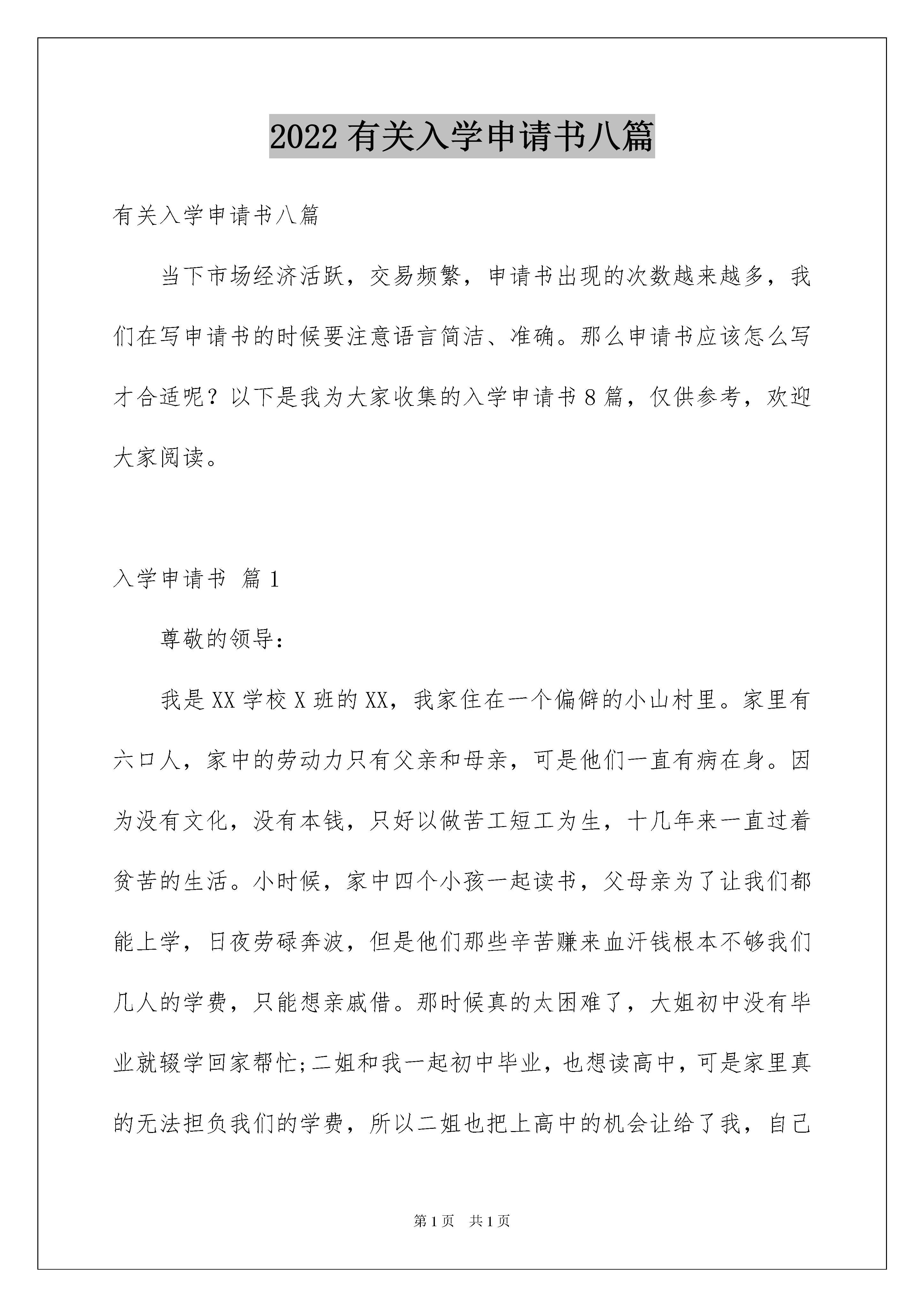 2022 有关入学申请书八篇

有关入学申请书八篇

当下市场经济活跃，交易频繁，申请书出现的次数越来越多，我们在写申请书的时候要注意语言简洁、准确。那么申请书应该怎么写才合适呢？以下是我为大家收集的入学申请书 8 篇，仅供参考，欢迎大家阅读。

入学申请书 篇 1

尊敬的领导：

我是 XX 学校 X 班的 XX，我家住在一个偏僻的小山村里。家里有六口人，家中的劳动力只有父亲和母亲，可是他们一直有病在身。因为没有文化，没有本钱，只好以做苦工短工为生，十几年来一直过着贫苦的生活。小时候，家中四个小孩一起读书，父母亲为了让我们都能上学，日夜劳碌奔波，但是他们那些辛苦赚来血汗钱根本不够我们几人的学费，只能想亲戚借。那时候真的太困难了，大姐初中没有毕业就辍学回家帮忙;二姐和我一起初中毕业，也想读高中，可是家里真的无法担负我们的学费，所以二姐也把上高中的机会让给了我，自己

第 1 页 共 1 页